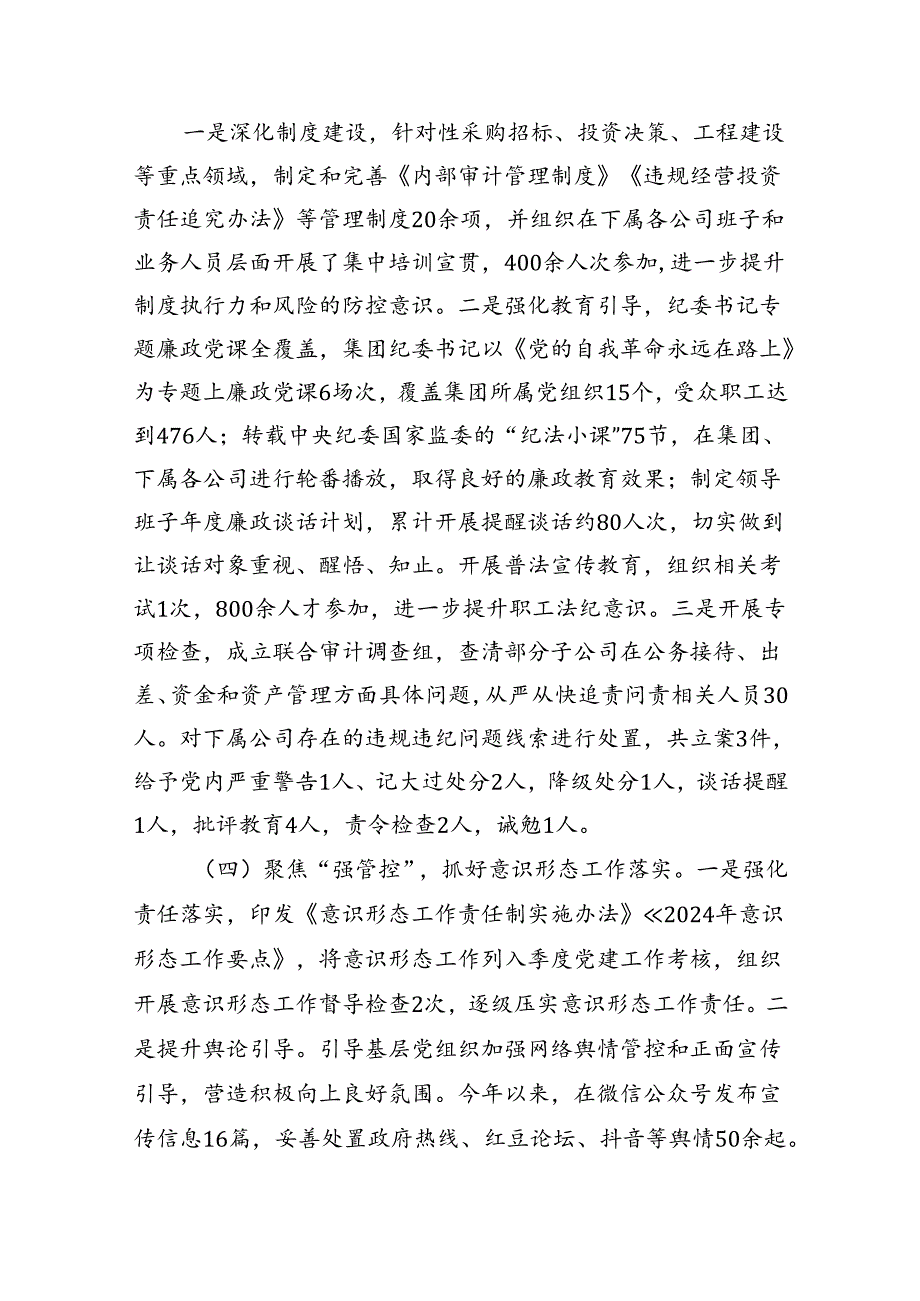 一是深化制度建设，针对性采购招标、投资决策、工程建设等重点领域，制定和完善《内部审计管理制度》《违规经营投资责任追究办法》等管理制度20余项，并组织在下属各公司班子和业务人员层面开展了集中培训宣贯，400余人次参加,进一步提升制度执行力和风险的防控意识。二是强化教育引导，纪委书记专题廉政党课全覆盖，集团纪委书记以《党的自我革命永远在路上》为专题上廉政党课6场次，覆盖集团所属党组织15个，受众职工达到476人；转载中央纪委国家监委的“纪法小课”75节，在集团、下属各公司进行轮番播放，取得良好的廉政教育效果；制定领导班子年度廉政谈话计划，累计开展提醒谈话约80人次，切实做到让谈话对象重视、醒悟、知止。开展普法宣传教育，组织相关考试1次，800余人才参加，进一步提升职工法纪意识。三是开展专项检查，成立联合审计调查组，查清部分子公司在公务接待、出差、资金和资产管理方面具体问题，从严从快追责问责相关人员30人。对下属公司存在的违规违纪问题线索进行处置，共立案3件，给予党内严重警告1人、记大过处分2人，降级处分1人，谈话提醒1人，批评教育4人，责令检查2人，诫勉1人。

（四）聚焦“强管控”，抓好意识形态工作落实。一是强化责任落实，印发《意识形态工作责任制实施办法》≪2024年意识形态工作要点》，将意识形态工作列入季度党建工作考核，组织开展意识形态工作督导检查2次，逐级压实意识形态工作责任。二是提升舆论引导。引导基层党组织加强网络舆情管控和正面宣传引导，营造积极向上良好氛围。今年以来，在微信公众号发布宣传信息16篇，妥善处置政府热线、红豆论坛、抖音等舆情50余起。